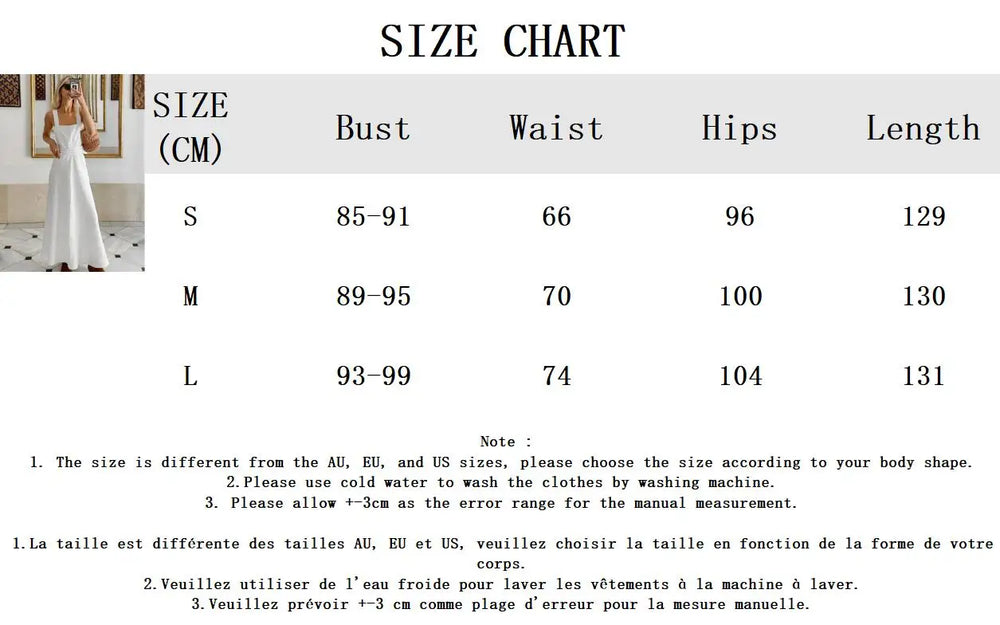 SIZE CHART

| SIZE (CM) | Bust | Waist | Hips | Length |
|---|---|---|---|---|
| S | 85-91 | 66 | 96 | 129 |
| M | 89-95 | 70 | 100 | 130 |
| L | 93-99 | 74 | 104 | 131 |

Note :
1. The size is different from the AU, EU, and US sizes, please choose the size according to your body shape.
2.Please use cold water to wash the clothes by washing machine.
3. Please allow +-3cm as the error range for the manual measurement.

1.La taille est différente des tailles AU, EU et US, veuillez choisir la taille en fonction de la forme de votre corps.
2.Veuillez utiliser de l'eau froide pour laver les vêtements à la machine à laver.
3.Veuillez prévoir +-3 cm comme plage d'erreur pour la mesure manuelle.